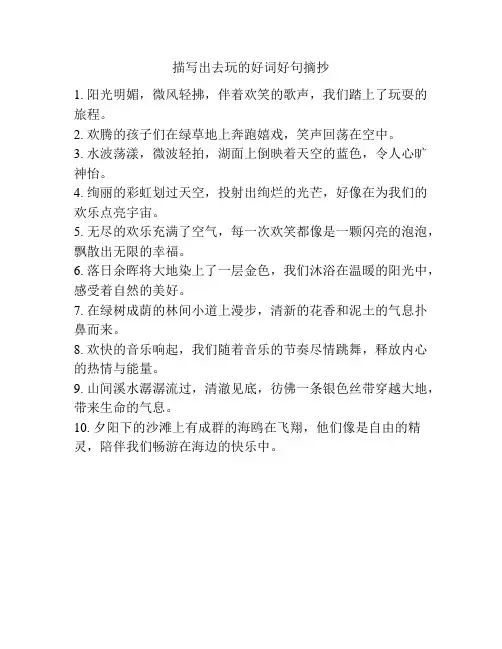 描写出去玩的好词好句摘抄

1. 阳光明媚，微风轻拂，伴着欢笑的歌声，我们踏上了玩耍的旅程。
2. 欢腾的孩子们在绿草地上奔跑嬉戏，笑声回荡在空中。
3. 水波荡漾，微波轻拍，湖面上倒映着天空的蓝色，令人心旷神怡。
4. 绚丽的彩虹划过天空，投射出绚烂的光芒，好像在为我们的欢乐点亮宇宙。
5. 无尽的欢乐充满了空气，每一次欢笑都像是一颗闪亮的泡泡，飘散出无限的幸福。
6. 落日余晖将大地染上了一层金色，我们沐浴在温暖的阳光中，感受着自然的美好。
7. 在绿树成荫的林间小道上漫步，清新的花香和泥土的气息扑鼻而来。
8. 欢快的音乐响起，我们随着音乐的节奏尽情跳舞，释放内心的热情与能量。
9. 山间溪水潺潺流过，清澈见底，彷佛一条银色丝带穿越大地，带来生命的气息。
10. 夕阳下的沙滩上有成群的海鸥在飞翔，他们像是自由的精灵，陪伴我们畅游在海边的快乐中。